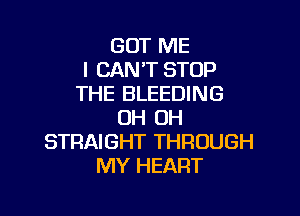 GOT ME
I CAN'T STOP
THE BLEEDING
OH OH
STRAIGHT THROUGH
MY HEART